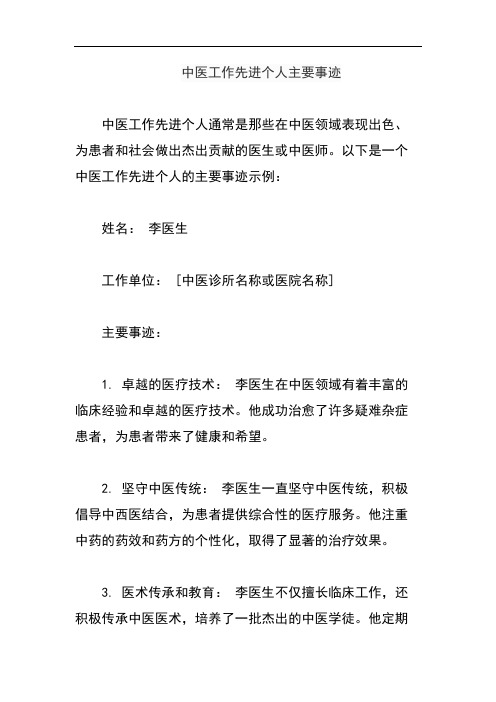 中医工作先进个人主要事迹

中医工作先进个人通常是那些在中医领域表现出色、为患者和社会做出杰出贡献的医生或中医师。以下是一个中医工作先进个人的主要事迹示例：

姓名： 李医生

工作单位： [中医诊所名称或医院名称]

主要事迹：

1. 卓越的医疗技术： 李医生在中医领域有着丰富的临床经验和卓越的医疗技术。他成功治愈了许多疑难杂症患者，为患者带来了健康和希望。

2. 坚守中医传统： 李医生一直坚守中医传统，积极倡导中西医结合，为患者提供综合性的医疗服务。他注重中药的药效和药方的个性化，取得了显著的治疗效果。

3. 医术传承和教育： 李医生不仅擅长临床工作，还积极传承中医医术，培养了一批杰出的中医学徒。他定期